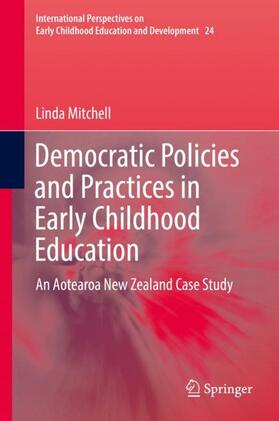 International Perspectives on
Early Childhood Education and Development 24

Linda Mitchell

Democratic Policies and Practices in Early Childhood Education

An Aotearoa New Zealand Case Study

Springer